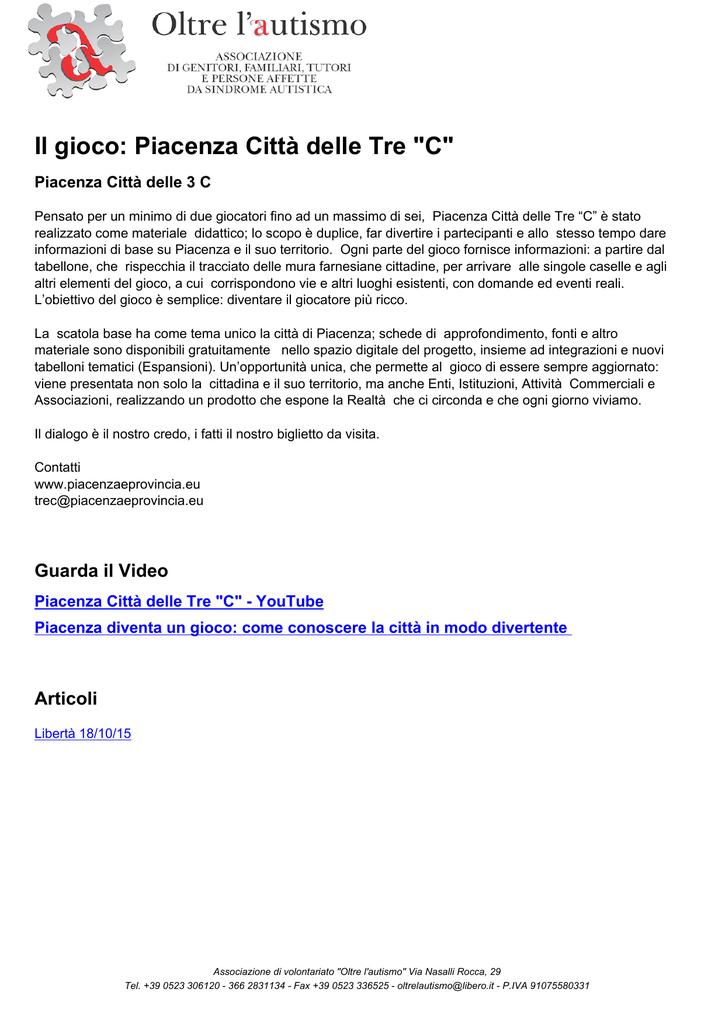 Oltre l'autismo

ASSOCIAZIONE
DI GENITORI, FAMILIARI, TUTORI
E PERSONE AFFETTE
DA SINDROME AUTISTICA

Il gioco: Piacenza Città delle Tre "C"

Piacenza Città delle 3 C

Pensato per un minimo di due giocatori fino ad un massimo di sei, Piacenza Città delle Tre "C" è stato realizzato come materiale didattico; lo scopo è duplice, far divertire i partecipanti e allo stesso tempo dare informazioni di base su Piacenza e il suo territorio. Ogni parte del gioco fornisce informazioni: a partire dal tabellone, che rispecchia il tracciato delle mura farnesiane cittadine, per arrivare alle singole caselle e agli altri elementi del gioco, a cui corrispondono vie e altri luoghi esistenti, con domande ed eventi reali. L'obiettivo del gioco è semplice: diventare il giocatore più ricco.

La scatola base ha come tema unico la città di Piacenza; schede di approfondimento, fonti e altro materiale sono disponibili gratuitamente nello spazio digitale del progetto, insieme ad integrazioni e nuovi tabelloni tematici (Espansioni). Un'opportunità unica, che permette al gioco di essere sempre aggiornato: viene presentata non solo la cittadina e il suo territorio, ma anche Enti, Istituzioni, Attività Commerciali e Associazioni, realizzando un prodotto che espone la Realtà che ci circonda e che ogni giorno viviamo.

Il dialogo è il nostro credo, i fatti il nostro biglietto da visita.

Contatti
www.piacenzaeprovincia.eu
trec@piacenzaeprovincia.eu

Guarda il Video

Piacenza Città delle Tre "C" - YouTube

Piacenza diventa un gioco: come conoscere la città in modo divertente

Articoli

Libertà 18/10/15

Associazione di volontariato "Oltre l'autismo" Via Nasalli Rocca, 29
Tel. +39 0523 306120 - 366 2831134 - Fax +39 0523 336525 - oltrelautismo@libero.it - P.IVA 91075580331